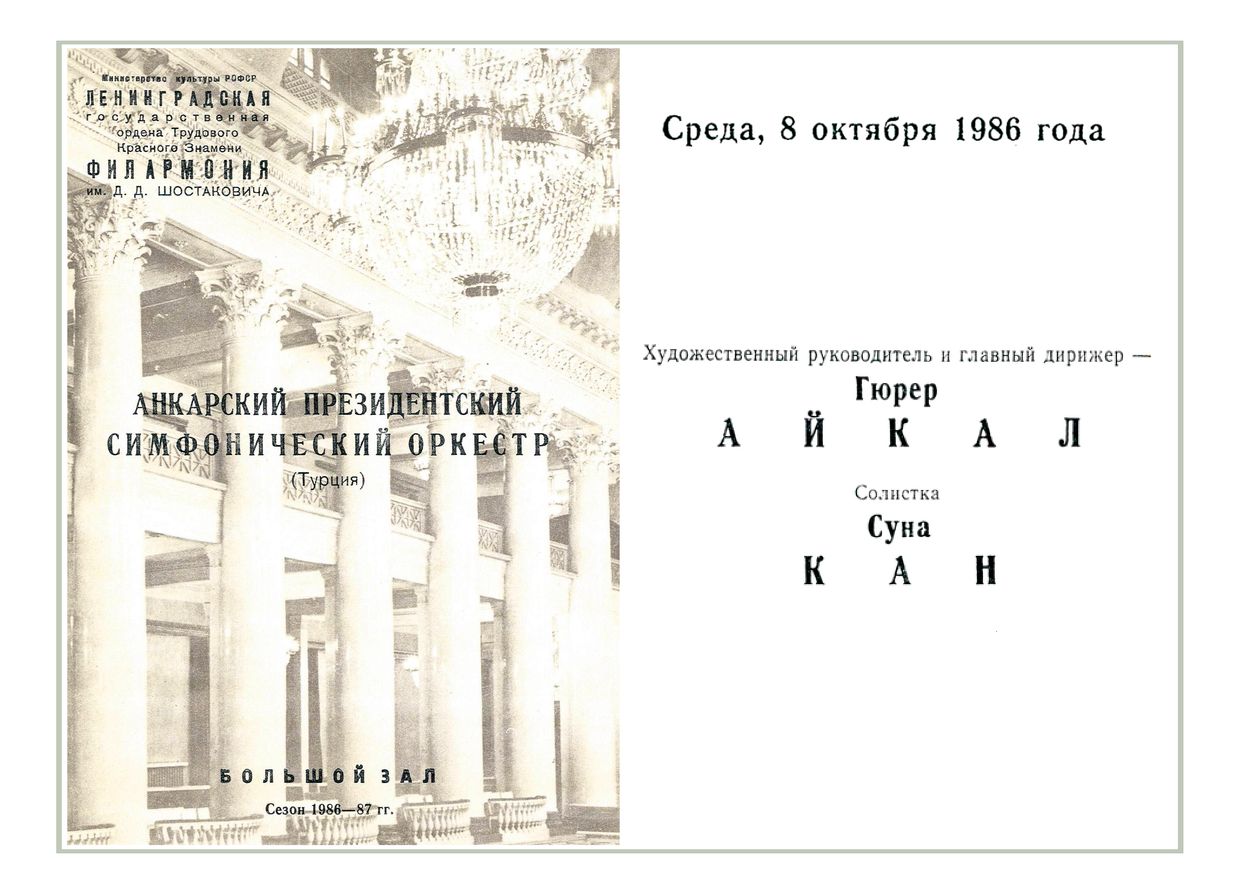 Министерство культуры РСФСР
ЛЕНИНГРАДСКАЯ
государственная
ордена Трудового
Красного Знамени
ФИЛАРМОНИЯ
им. Д. Д. ШОСТАКОВИЧА

АНКАРСКИЙ ПРЕЗИДЕНТСКИЙ СИМФОНИЧЕСКИЙ ОРКЕСТР
(Турция)

БОЛЬШОЙ ЗАЛ
Сезон 1986—87 гг.

Среда, 8 октября 1986 года

Художественный руководитель и главный дирижер —
Гюрер
АЙКАЛ

Солистка
Суна
КАН